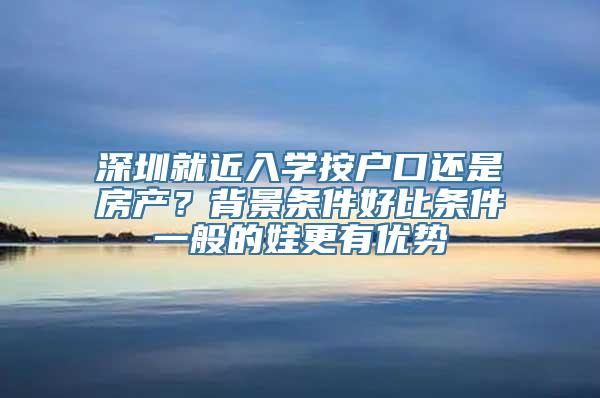 深圳就近入学按户口还是房产？背景条件好比条件一般的娃更有优势